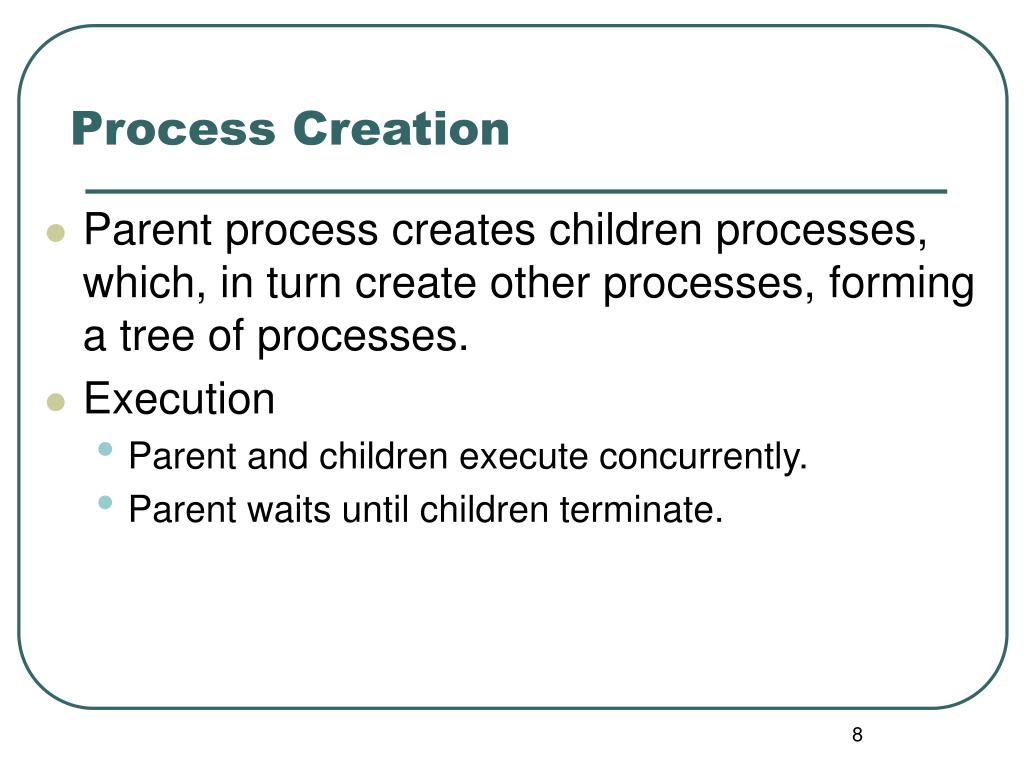 Process Creation

- Parent process creates children processes, which, in turn create other processes, forming a tree of processes.
- Execution
  - Parent and children execute concurrently.
  - Parent waits until children terminate.

8